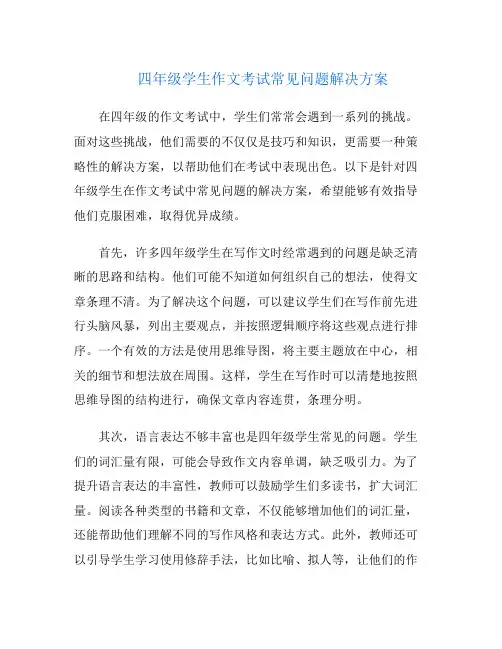 四年级学生作文考试常见问题解决方案

在四年级的作文考试中，学生们常常会遇到一系列的挑战。面对这些挑战，他们需要的不仅仅是技巧和知识，更需要一种策略性的解决方案，以帮助他们在考试中表现出色。以下是针对四年级学生在作文考试中常见问题的解决方案，希望能够有效指导他们克服困难，取得优异成绩。

首先，许多四年级学生在写作文时经常遇到的问题是缺乏清晰的思路和结构。他们可能不知道如何组织自己的想法，使得文章条理不清。为了解决这个问题，可以建议学生们在写作前先进行头脑风暴，列出主要观点，并按照逻辑顺序将这些观点进行排序。一个有效的方法是使用思维导图，将主要主题放在中心，相关的细节和想法放在周围。这样，学生在写作时可以清楚地按照思维导图的结构进行，确保文章内容连贯，条理分明。

其次，语言表达不够丰富也是四年级学生常见的问题。学生们的词汇量有限，可能会导致作文内容单调，缺乏吸引力。为了提升语言表达的丰富性，教师可以鼓励学生们多读书，扩大词汇量。阅读各种类型的书籍和文章，不仅能够增加他们的词汇量，还能帮助他们理解不同的写作风格和表达方式。此外，教师还可以引导学生学习使用修辞手法，比如比喻、拟人等，让他们的作